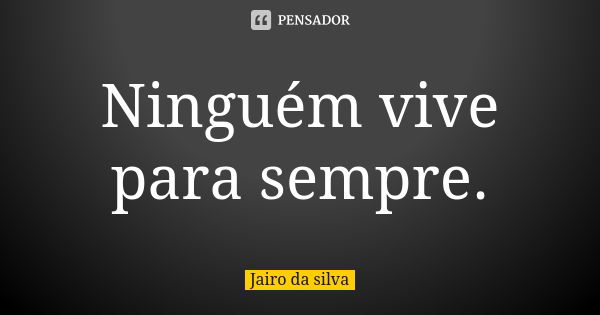 PENSADOR

Ninguém vive para sempre.

Jairo da silva